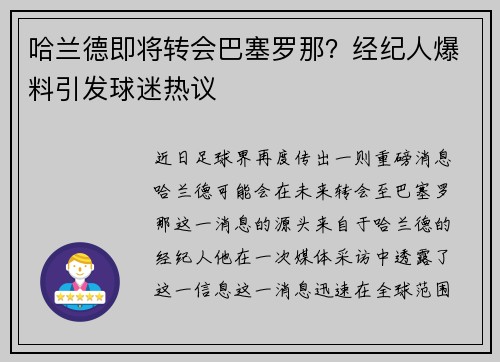 哈兰德即将转会巴塞罗那？经纪人爆料引发球迷热议

近日足球界再度传出一则重磅消息哈兰德可能会在未来转会至巴塞罗那这一消息的源头来自于哈兰德的经纪人他在一次媒体采访中透露了这一信息这一消息迅速在全球范围